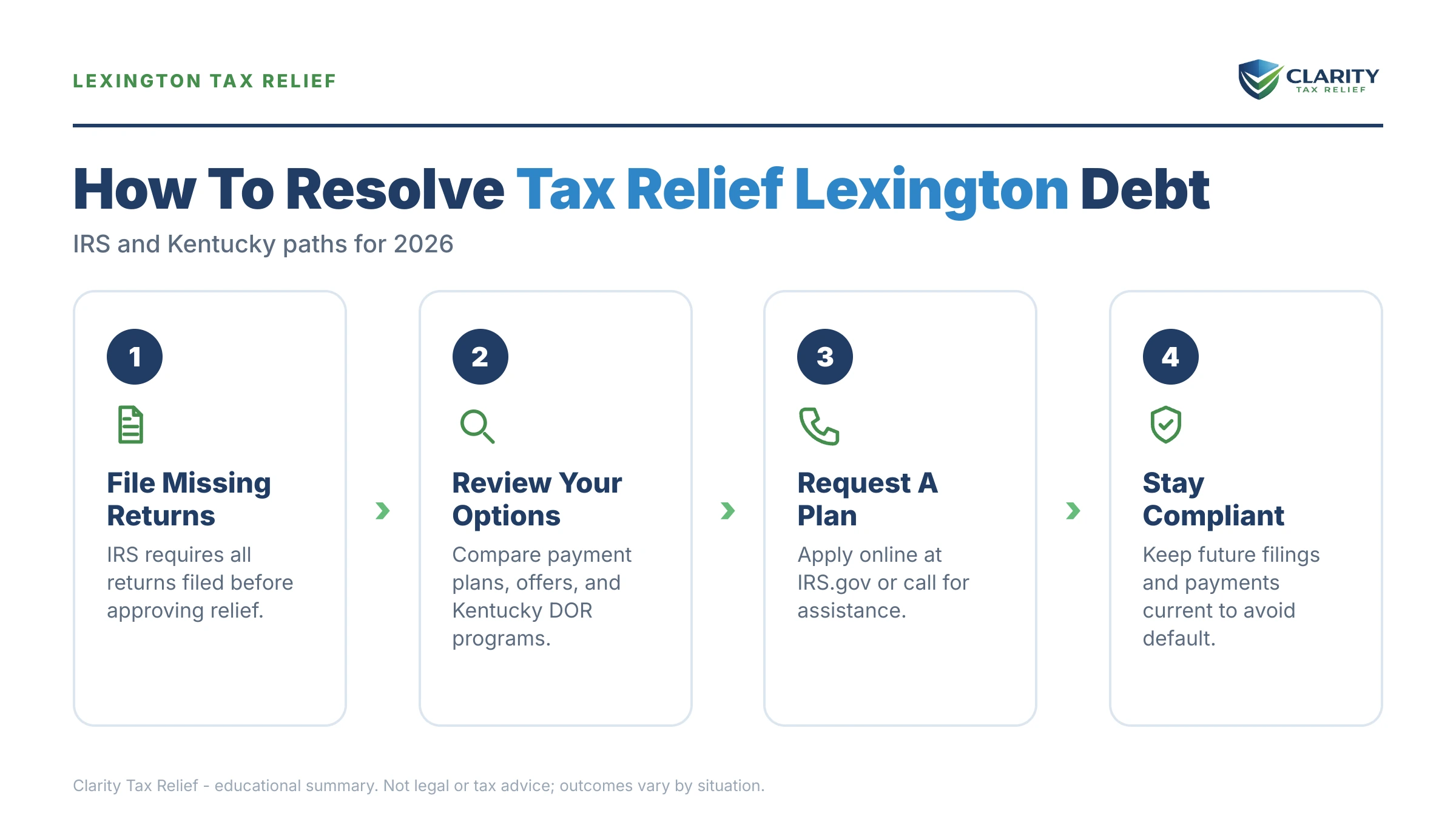 LEXINGTON TAX RELIEF

CLARITY
TAX RELIEF

How To Resolve Tax Relief Lexington Debt

IRS and Kentucky paths for 2026

1

File Missing Returns

IRS requires all returns filed before approving relief.

2

Review Your Options

Compare payment plans, offers, and Kentucky DOR programs.

3

Request A Plan

Apply online at IRS.gov or call for assistance.

4

Stay Compliant

Keep future filings and payments current to avoid default.

Clarity Tax Relief - educational summary. Not legal or tax advice; outcomes vary by situation.